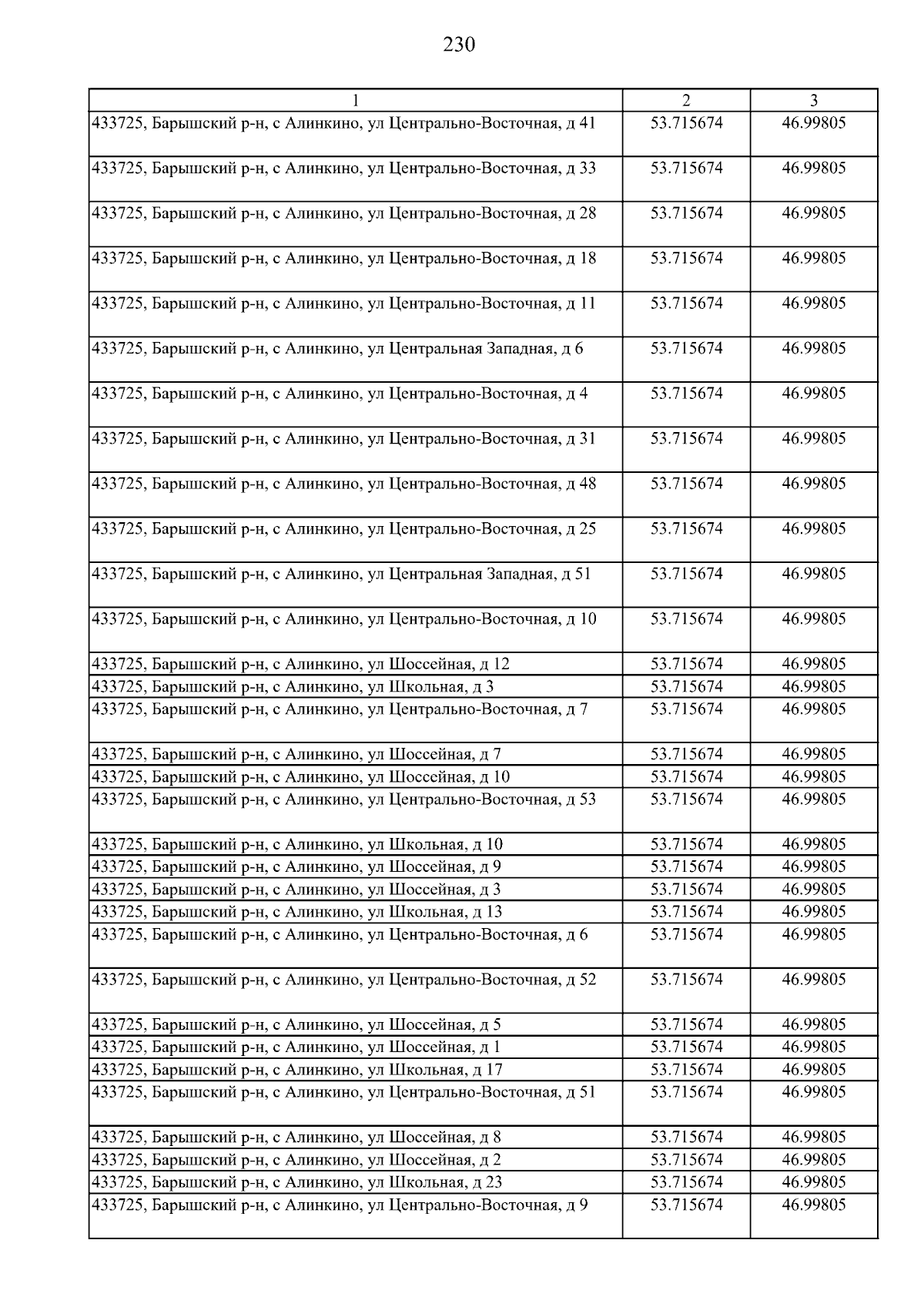 230

| 1 | 2 | 3 |
|---|---|---|
| 433725, Барышский р-н, с Алинкино, ул Центрально-Восточная, д 41 | 53.715674 | 46.99805 |
| 433725, Барышский р-н, с Алинкино, ул Центрально-Восточная, д 33 | 53.715674 | 46.99805 |
| 433725, Барышский р-н, с Алинкино, ул Центрально-Восточная, д 28 | 53.715674 | 46.99805 |
| 433725, Барышский р-н, с Алинкино, ул Центрально-Восточная, д 18 | 53.715674 | 46.99805 |
| 433725, Барышский р-н, с Алинкино, ул Центрально-Восточная, д 11 | 53.715674 | 46.99805 |
| 433725, Барышский р-н, с Алинкино, ул Центральная Западная, д 6 | 53.715674 | 46.99805 |
| 433725, Барышский р-н, с Алинкино, ул Центрально-Восточная, д 4 | 53.715674 | 46.99805 |
| 433725, Барышский р-н, с Алинкино, ул Центрально-Восточная, д 31 | 53.715674 | 46.99805 |
| 433725, Барышский р-н, с Алинкино, ул Центрально-Восточная, д 48 | 53.715674 | 46.99805 |
| 433725, Барышский р-н, с Алинкино, ул Центрально-Восточная, д 25 | 53.715674 | 46.99805 |
| 433725, Барышский р-н, с Алинкино, ул Центральная Западная, д 51 | 53.715674 | 46.99805 |
| 433725, Барышский р-н, с Алинкино, ул Центрально-Восточная, д 10 | 53.715674 | 46.99805 |
| 433725, Барышский р-н, с Алинкино, ул Шоссейная, д 12 | 53.715674 | 46.99805 |
| 433725, Барышский р-н, с Алинкино, ул Школьная, д 3 | 53.715674 | 46.99805 |
| 433725, Барышский р-н, с Алинкино, ул Центрально-Восточная, д 7 | 53.715674 | 46.99805 |
| 433725, Барышский р-н, с Алинкино, ул Шоссейная, д 7 | 53.715674 | 46.99805 |
| 433725, Барышский р-н, с Алинкино, ул Шоссейная, д 10 | 53.715674 | 46.99805 |
| 433725, Барышский р-н, с Алинкино, ул Центрально-Восточная, д 53 | 53.715674 | 46.99805 |
| 433725, Барышский р-н, с Алинкино, ул Школьная, д 10 | 53.715674 | 46.99805 |
| 433725, Барышский р-н, с Алинкино, ул Шоссейная, д 9 | 53.715674 | 46.99805 |
| 433725, Барышский р-н, с Алинкино, ул Шоссейная, д 3 | 53.715674 | 46.99805 |
| 433725, Барышский р-н, с Алинкино, ул Школьная, д 13 | 53.715674 | 46.99805 |
| 433725, Барышский р-н, с Алинкино, ул Центрально-Восточная, д 6 | 53.715674 | 46.99805 |
| 433725, Барышский р-н, с Алинкино, ул Центрально-Восточная, д 52 | 53.715674 | 46.99805 |
| 433725, Барышский р-н, с Алинкино, ул Шоссейная, д 5 | 53.715674 | 46.99805 |
| 433725, Барышский р-н, с Алинкино, ул Шоссейная, д 1 | 53.715674 | 46.99805 |
| 433725, Барышский р-н, с Алинкино, ул Школьная, д 17 | 53.715674 | 46.99805 |
| 433725, Барышский р-н, с Алинкино, ул Центрально-Восточная, д 51 | 53.715674 | 46.99805 |
| 433725, Барышский р-н, с Алинкино, ул Шоссейная, д 8 | 53.715674 | 46.99805 |
| 433725, Барышский р-н, с Алинкино, ул Шоссейная, д 2 | 53.715674 | 46.99805 |
| 433725, Барышский р-н, с Алинкино, ул Школьная, д 23 | 53.715674 | 46.99805 |
| 433725, Барышский р-н, с Алинкино, ул Центрально-Восточная, д 9 | 53.715674 | 46.99805 |